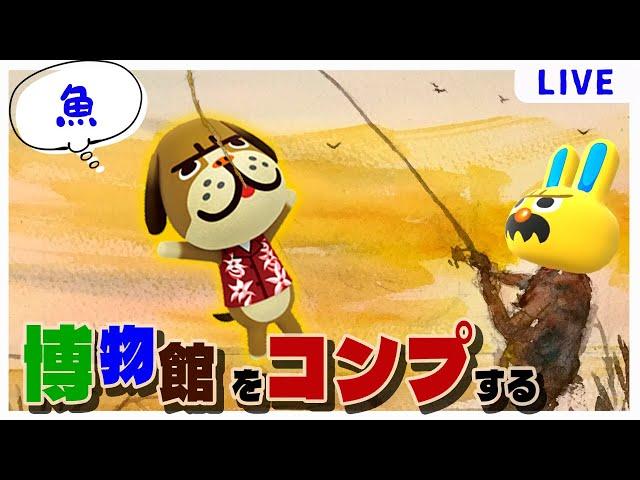 魚

LIVE

博物館をコンプする